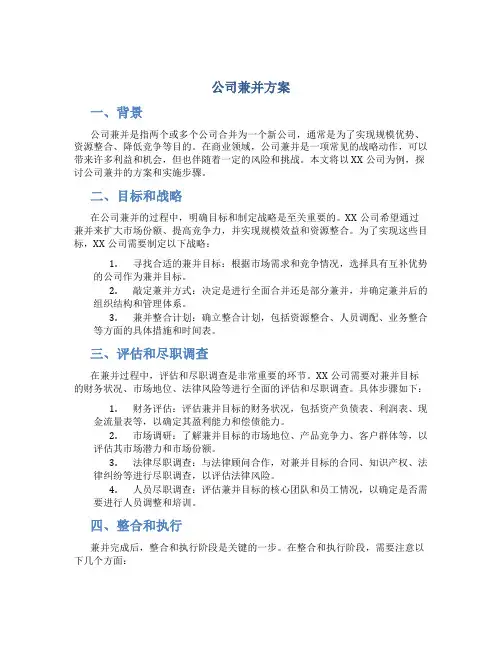 公司兼并方案

一、背景

公司兼并是指两个或多个公司合并为一个新公司，通常是为了实现规模优势、资源整合、降低竞争等目的。在商业领域，公司兼并是一项常见的战略动作，可以带来许多利益和机会，但也伴随着一定的风险和挑战。本文将以XX公司为例，探讨公司兼并的方案和实施步骤。

二、目标和战略

在公司兼并的过程中，明确目标和制定战略是至关重要的。XX公司希望通过兼并来扩大市场份额、提高竞争力，并实现规模效益和资源整合。为了实现这些目标，XX公司需要制定以下战略：

1. 寻找合适的兼并目标：根据市场需求和竞争情况，选择具有互补优势的公司作为兼并目标。

2. 敲定兼并方式：决定是进行全面合并还是部分兼并，并确定兼并后的组织结构和管理体系。

3. 兼并整合计划：确立整合计划，包括资源整合、人员调配、业务整合等方面的具体措施和时间表。

三、评估和尽职调查

在兼并过程中，评估和尽职调查是非常重要的环节。XX公司需要对兼并目标的财务状况、市场地位、法律风险等进行全面的评估和尽职调查。具体步骤如下：

1. 财务评估：评估兼并目标的财务状况，包括资产负债表、利润表、现金流量表等，以确定其盈利能力和偿债能力。

2. 市场调研：了解兼并目标的市场地位、产品竞争力、客户群体等，以评估其市场潜力和市场份额。

3. 法律尽职调查：与法律顾问合作，对兼并目标的合同、知识产权、法律纠纷等进行尽职调查，以评估法律风险。

4. 人员尽职调查：评估兼并目标的核心团队和员工情况，以确定是否需要进行人员调整和培训。

四、整合和执行

兼并完成后，整合和执行阶段是关键的一步。在整合和执行阶段，需要注意以下几个方面：